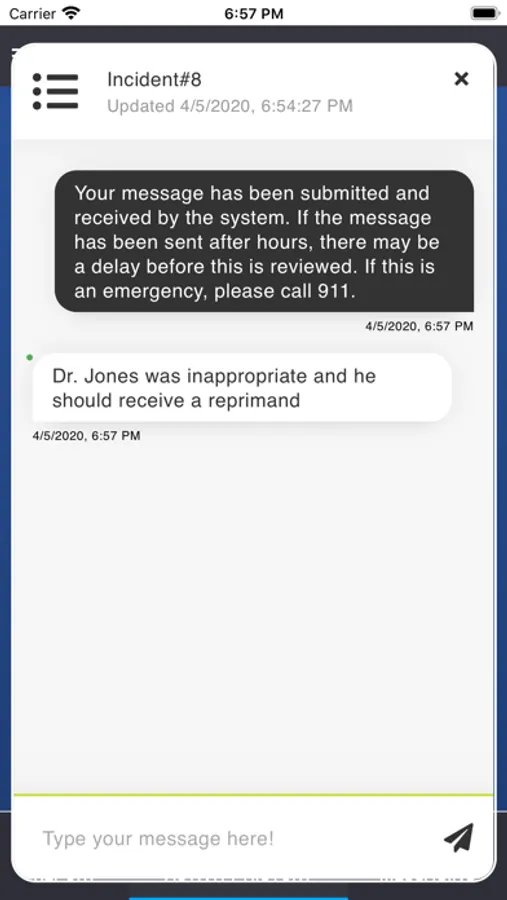 Carrier 6:57 PM

Incident#8
Updated 4/5/2020, 6:54:27 PM

×

Your message has been submitted and received by the system. If the message has been sent after hours, there may be a delay before this is reviewed. If this is an emergency, please call 911.

4/5/2020, 6:57 PM

Dr. Jones was inappropriate and he should receive a reprimand

4/5/2020, 6:57 PM

Type your message here!